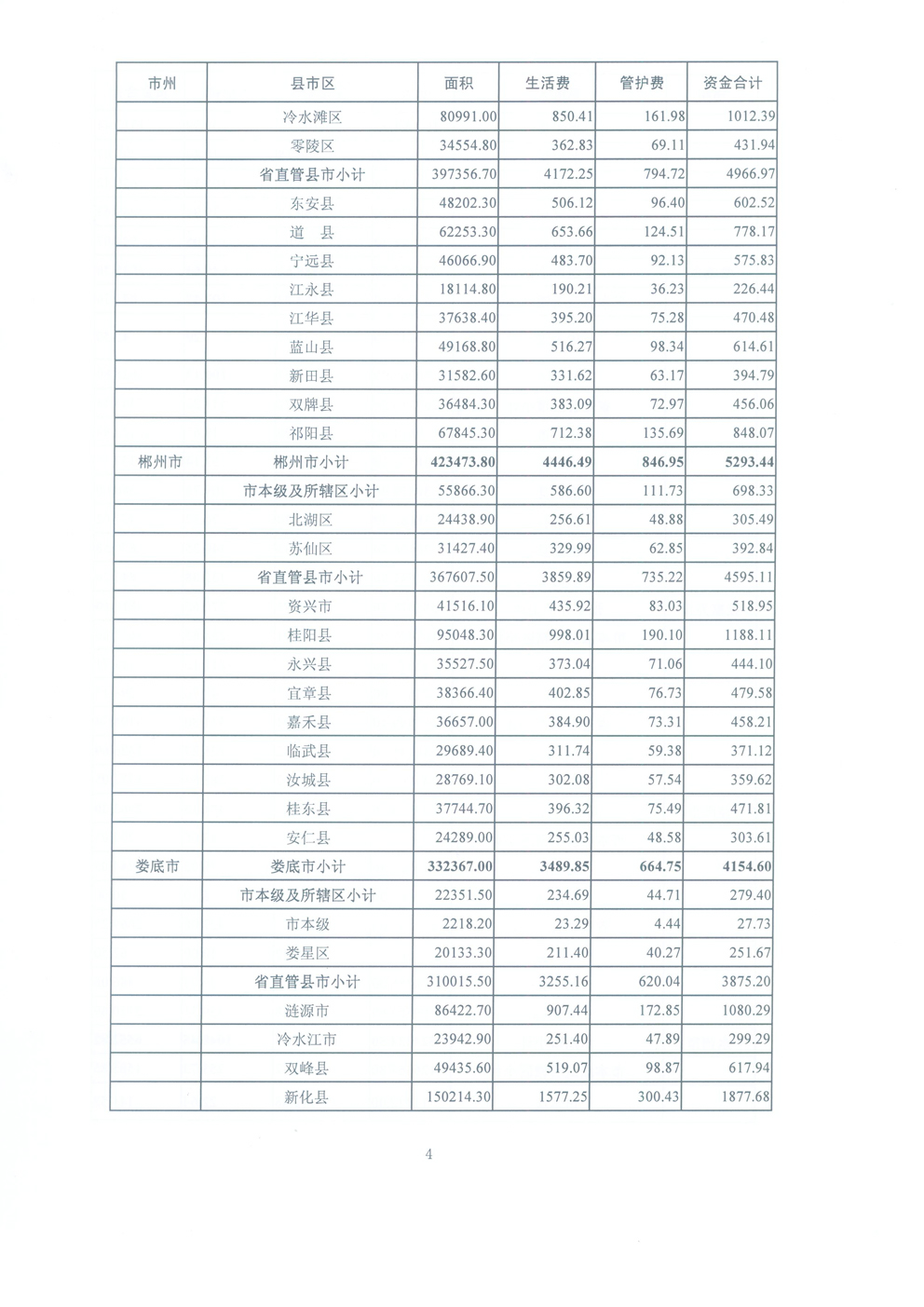 | 市州 | 县市区 | 面积 | 生活费 | 管护费 | 资金合计 |
|---|---|---|---|---|---|
| | 冷水滩区 | 80991.00 | 850.41 | 161.98 | 1012.39 |
| | 零陵区 | 34554.80 | 362.83 | 69.11 | 431.94 |
| | 省直管县市小计 | 397356.70 | 4172.25 | 794.72 | 4966.97 |
| | 东安县 | 48202.30 | 506.12 | 96.40 | 602.52 |
| | 道　县 | 62253.30 | 653.66 | 124.51 | 778.17 |
| | 宁远县 | 46066.90 | 483.70 | 92.13 | 575.83 |
| | 江永县 | 18114.80 | 190.21 | 36.23 | 226.44 |
| | 江华县 | 37638.40 | 395.20 | 75.28 | 470.48 |
| | 蓝山县 | 49168.80 | 516.27 | 98.34 | 614.61 |
| | 新田县 | 31582.60 | 331.62 | 63.17 | 394.79 |
| | 双牌县 | 36484.30 | 383.09 | 72.97 | 456.06 |
| | 祁阳县 | 67845.30 | 712.38 | 135.69 | 848.07 |
| 郴州市 | 郴州市小计 | 423473.80 | 4446.49 | 846.95 | 5293.44 |
| | 市本级及所辖区小计 | 55866.30 | 586.60 | 111.73 | 698.33 |
| | 北湖区 | 24438.90 | 256.61 | 48.88 | 305.49 |
| | 苏仙区 | 31427.40 | 329.99 | 62.85 | 392.84 |
| | 省直管县市小计 | 367607.50 | 3859.89 | 735.22 | 4595.11 |
| | 资兴市 | 41516.10 | 435.92 | 83.03 | 518.95 |
| | 桂阳县 | 95048.30 | 998.01 | 190.10 | 1188.11 |
| | 永兴县 | 35527.50 | 373.04 | 71.06 | 444.10 |
| | 宜章县 | 38366.40 | 402.85 | 76.73 | 479.58 |
| | 嘉禾县 | 36657.00 | 384.90 | 73.31 | 458.21 |
| | 临武县 | 29689.40 | 311.74 | 59.38 | 371.12 |
| | 汝城县 | 28769.10 | 302.08 | 57.54 | 359.62 |
| | 桂东县 | 37744.70 | 396.32 | 75.49 | 471.81 |
| | 安仁县 | 24289.00 | 255.03 | 48.58 | 303.61 |
| 娄底市 | 娄底市小计 | 332367.00 | 3489.85 | 664.75 | 4154.60 |
| | 市本级及所辖区小计 | 22351.50 | 234.69 | 44.71 | 279.40 |
| | 市本级 | 2218.20 | 23.29 | 4.44 | 27.73 |
| | 娄星区 | 20133.30 | 211.40 | 40.27 | 251.67 |
| | 省直管县市小计 | 310015.50 | 3255.16 | 620.04 | 3875.20 |
| | 涟源市 | 86422.70 | 907.44 | 172.85 | 1080.29 |
| | 冷水江市 | 23942.90 | 251.40 | 47.89 | 299.29 |
| | 双峰县 | 49435.60 | 519.07 | 98.87 | 617.94 |
| | 新化县 | 150214.30 | 1577.25 | 300.43 | 1877.68 |

4